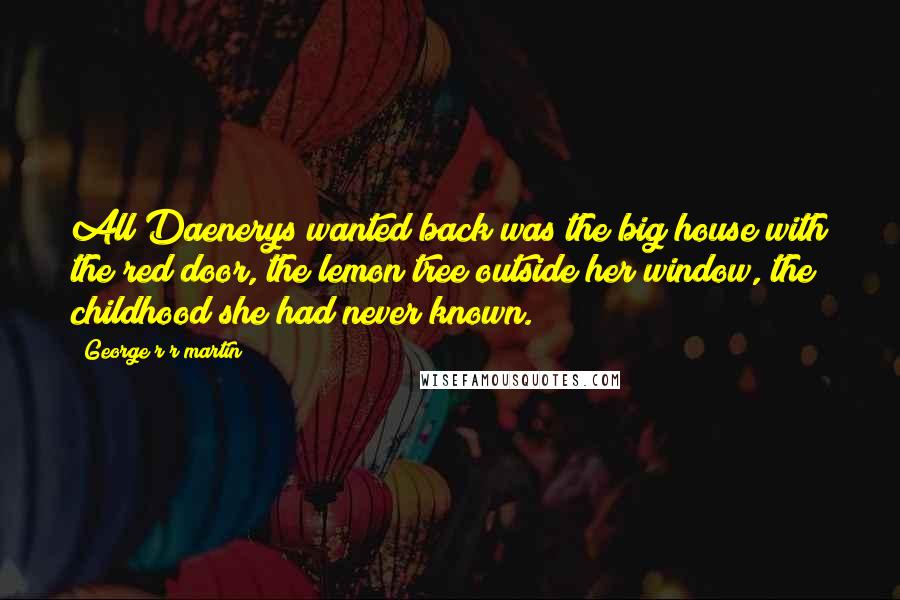 All Daenerys wanted back was the big house with the red door, the lemon tree outside her window, the childhood she had never known.

George r r martin

WISEFAMOUSQUOTES.COM